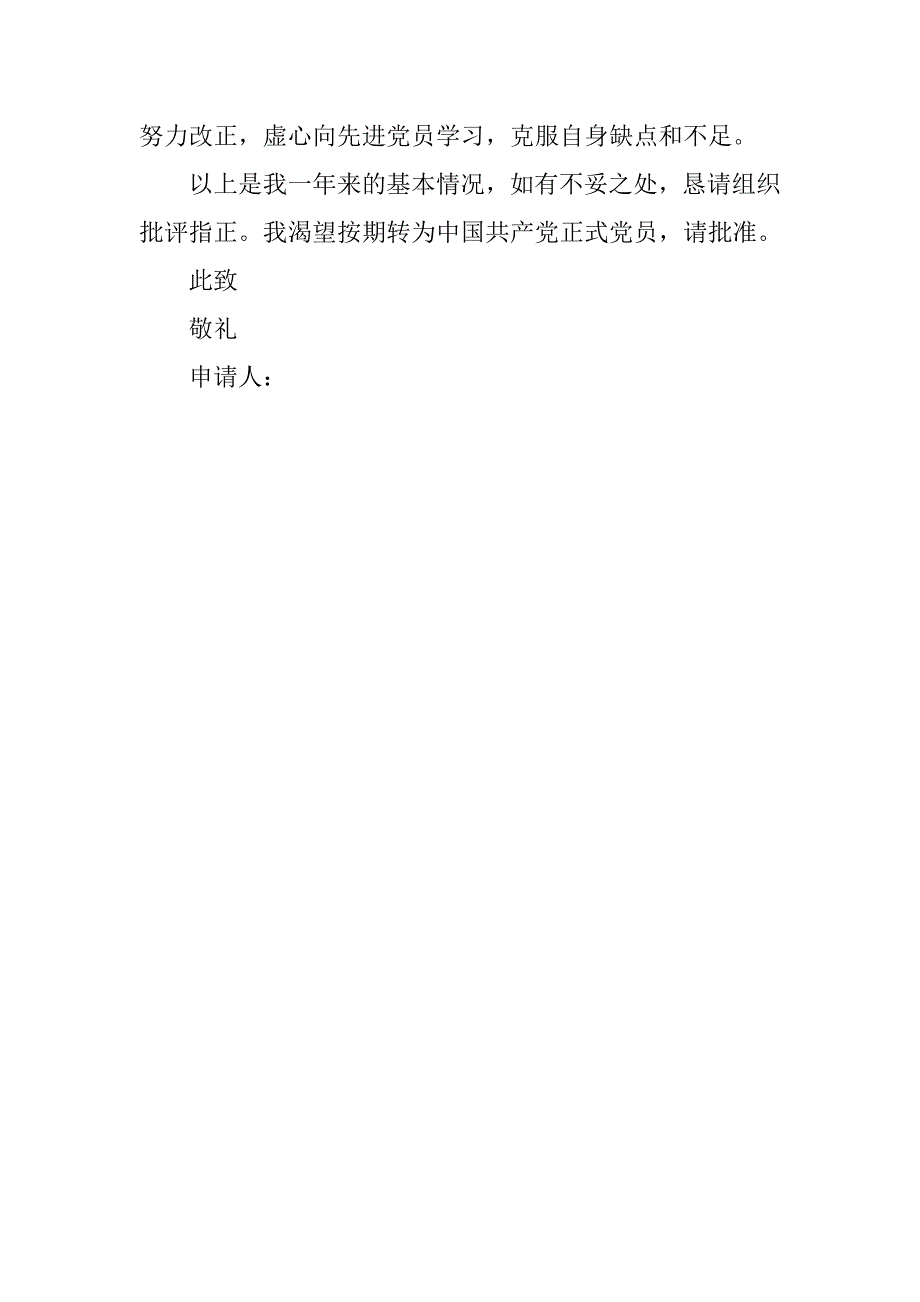 努力改正，虚心向先进党员学习，克服自身缺点和不足。

以上是我一年来的基本情况，如有不妥之处，恳请组织批评指正。我渴望按期转为中国共产党正式党员，请批准。

此致

敬礼

申请人：